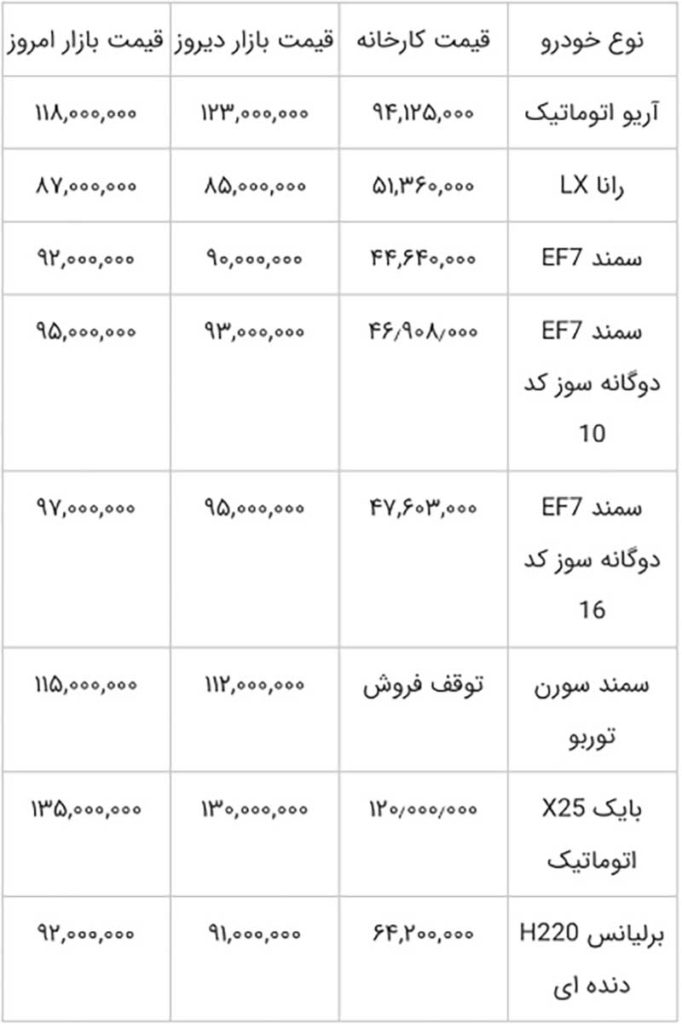 | نوع خودرو | قیمت کارخانه | قیمت بازار دیروز | قیمت بازار امروز |
|---|---|---|---|
| آریو اتوماتیک | ۹۴,۱۲۵,۰۰۰ | ۱۲۳,۰۰۰,۰۰۰ | ۱۱۸,۰۰۰,۰۰۰ |
| رانا LX | ۵۱,۳۶۰,۰۰۰ | ۸۵,۰۰۰,۰۰۰ | ۸۷,۰۰۰,۰۰۰ |
| سمند EF7 | ۴۴,۶۴۰,۰۰۰ | ۹۰,۰۰۰,۰۰۰ | ۹۲,۰۰۰,۰۰۰ |
| سمند EF7 دوگانه سوز کد 10 | ۴۶/۹۰۸/۰۰۰ | ۹۳,۰۰۰,۰۰۰ | ۹۵,۰۰۰,۰۰۰ |
| سمند EF7 دوگانه سوز کد 16 | ۴۷,۶۰۳,۰۰۰ | ۹۵,۰۰۰,۰۰۰ | ۹۷,۰۰۰,۰۰۰ |
| سمند سورن توربو | توقف فروش | ۱۱۲,۰۰۰,۰۰۰ | ۱۱۵,۰۰۰,۰۰۰ |
| بایک X25 اتوماتیک | ۱۲۰/۰۰۰/۰۰۰ | ۱۳۰,۰۰۰,۰۰۰ | ۱۳۵,۰۰۰,۰۰۰ |
| برلیانس H220 دنده ای | ۶۴,۲۰۰,۰۰۰ | ۹۱,۰۰۰,۰۰۰ | ۹۲,۰۰۰,۰۰۰ |